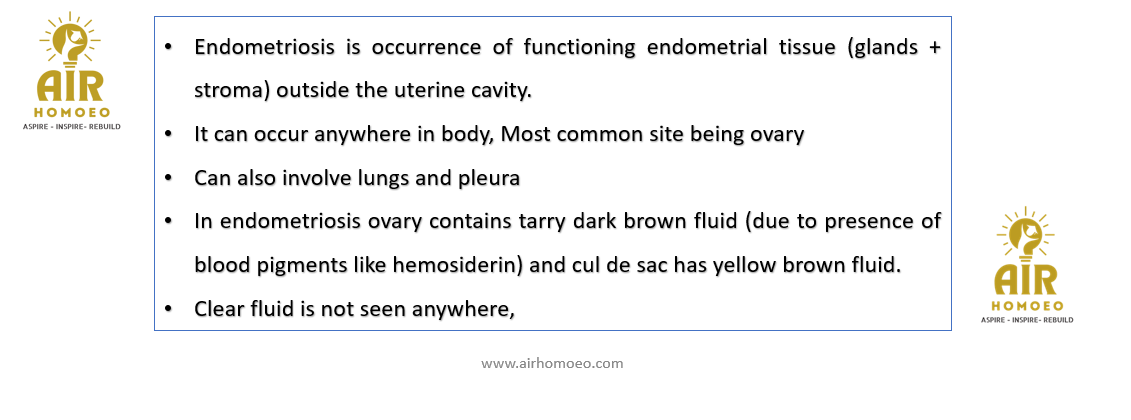 AIR
HOMOEO
ASPIRE - INSPIRE- REBUILD

• Endometriosis is occurrence of functioning endometrial tissue (glands + stroma) outside the uterine cavity.
• It can occur anywhere in body, Most common site being ovary
• Can also involve lungs and pleura
• In endometriosis ovary contains tarry dark brown fluid (due to presence of blood pigments like hemosiderin) and cul de sac has yellow brown fluid.
• Clear fluid is not seen anywhere,

AIR
HOMOEO
ASPIRE - INSPIRE- REBUILD

www.airhomoeo.com